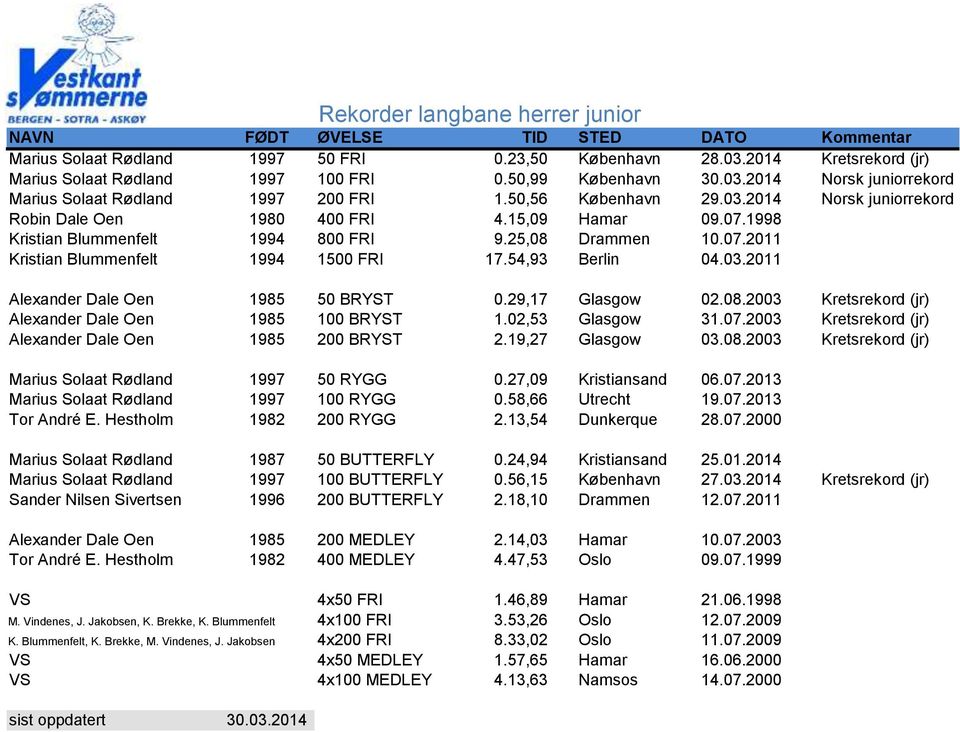 Vestkant svømmerne
BERGEN - SOTRA - ASKØY

Rekorder langbane herrer junior

| NAVN | FØDT | ØVELSE | TID | STED | DATO | Kommentar |
|---|---|---|---|---|---|---|
| Marius Solaat Rødland | 1997 | 50 FRI | 0.23,50 | København | 28.03.2014 | Kretsrekord (jr) |
| Marius Solaat Rødland | 1997 | 100 FRI | 0.50,99 | København | 30.03.2014 | Norsk juniorrekord |
| Marius Solaat Rødland | 1997 | 200 FRI | 1.50,56 | København | 29.03.2014 | Norsk juniorrekord |
| Robin Dale Oen | 1980 | 400 FRI | 4.15,09 | Hamar | 09.07.1998 | |
| Kristian Blummenfelt | 1994 | 800 FRI | 9.25,08 | Drammen | 10.07.2011 | |
| Kristian Blummenfelt | 1994 | 1500 FRI | 17.54,93 | Berlin | 04.03.2011 | |
| | | | | | | |
| Alexander Dale Oen | 1985 | 50 BRYST | 0.29,17 | Glasgow | 02.08.2003 | Kretsrekord (jr) |
| Alexander Dale Oen | 1985 | 100 BRYST | 1.02,53 | Glasgow | 31.07.2003 | Kretsrekord (jr) |
| Alexander Dale Oen | 1985 | 200 BRYST | 2.19,27 | Glasgow | 03.08.2003 | Kretsrekord (jr) |
| | | | | | | |
| Marius Solaat Rødland | 1997 | 50 RYGG | 0.27,09 | Kristiansand | 06.07.2013 | |
| Marius Solaat Rødland | 1997 | 100 RYGG | 0.58,66 | Utrecht | 19.07.2013 | |
| Tor André E. Hestholm | 1982 | 200 RYGG | 2.13,54 | Dunkerque | 28.07.2000 | |
| | | | | | | |
| Marius Solaat Rødland | 1987 | 50 BUTTERFLY | 0.24,94 | Kristiansand | 25.01.2014 | |
| Marius Solaat Rødland | 1997 | 100 BUTTERFLY | 0.56,15 | København | 27.03.2014 | Kretsrekord (jr) |
| Sander Nilsen Sivertsen | 1996 | 200 BUTTERFLY | 2.18,10 | Drammen | 12.07.2011 | |
| | | | | | | |
| Alexander Dale Oen | 1985 | 200 MEDLEY | 2.14,03 | Hamar | 10.07.2003 | |
| Tor André E. Hestholm | 1982 | 400 MEDLEY | 4.47,53 | Oslo | 09.07.1999 | |
| | | | | | | |
| VS | | 4x50 FRI | 1.46,89 | Hamar | 21.06.1998 | |
| M. Vindenes, J. Jakobsen, K. Brekke, K. Blummenfelt | | 4x100 FRI | 3.53,26 | Oslo | 12.07.2009 | |
| K. Blummenfelt, K. Brekke, M. Vindenes, J. Jakobsen | | 4x200 FRI | 8.33,02 | Oslo | 11.07.2009 | |
| VS | | 4x50 MEDLEY | 1.57,65 | Hamar | 16.06.2000 | |
| VS | | 4x100 MEDLEY | 4.13,63 | Namsos | 14.07.2000 | |

sist oppdatert 30.03.2014